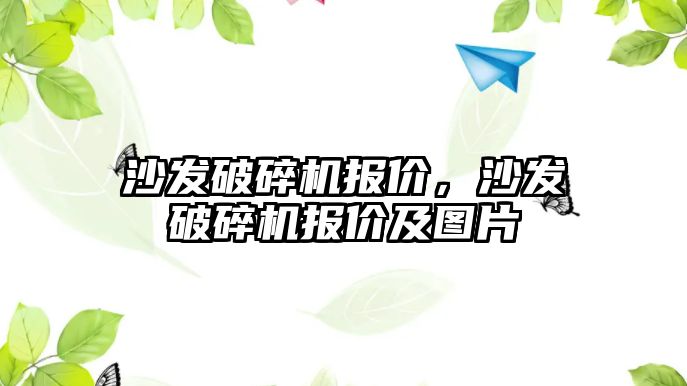 沙发破碎机报价，沙发破碎机报价及图片